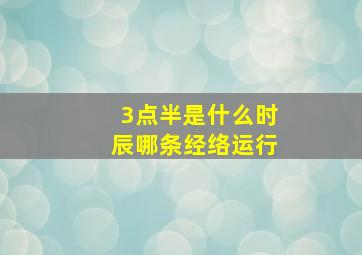 3点半是什么时辰哪条经络运行